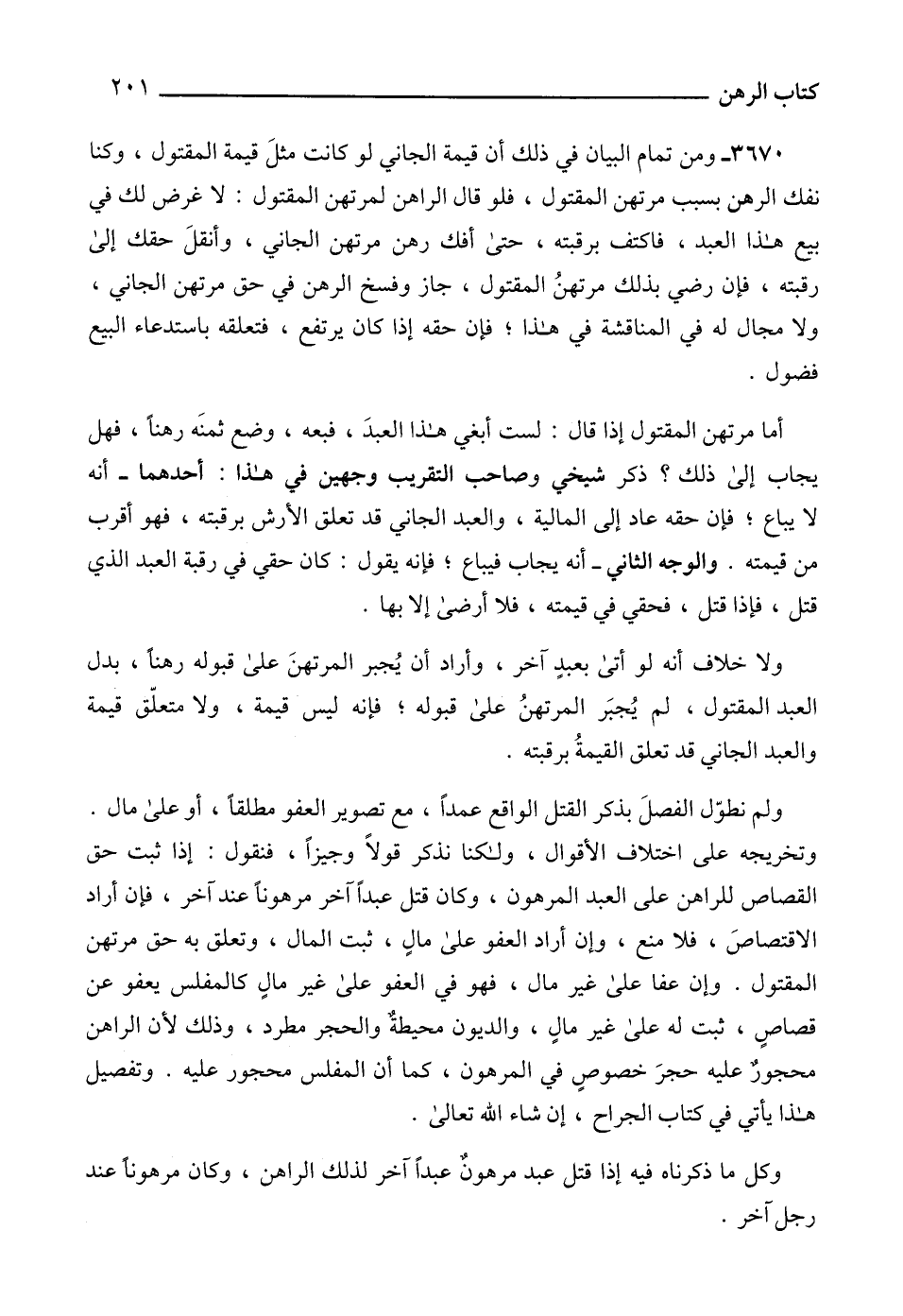 كتاب الرهن ٢٠١

٣٦٧٠ـ ومن تمام البيان في ذلك أن قيمة الجاني لو كانت مثلَ قيمة المقتول ، وكنا نفك الرهن بسبب مرتهن المقتول ، فلو قال الراهن لمرتهن المقتول : لا غرض لك في بيع هـٰذا العبد ، فاكتف برقبته ، حتىٰ أفك رهن مرتهن الجاني ، وأنقلَ حقك إلىٰ رقبته ، فإن رضي بذلك مرتهنُ المقتول ، جاز وفسخ الرهن في حق مرتهن الجاني ، ولا مجال له في المناقشة في هـٰذا ؛ فإن حقه إذا كان يرتفع ، فتعلقه باستدعاء البيع فضول .

أما مرتهن المقتول إذا قال : لست أبغي هـٰذا العبدَ ، فبعه ، وضع ثمنَه رهناً ، فهل يجاب إلىٰ ذلك ؟ ذكر شيخي وصاحب التقريب وجهين في هـٰذا : أحدهما ـ أنه لا يباع ؛ فإن حقه عاد إلى المالية ، والعبد الجاني قد تعلق الأرش برقبته ، فهو أقرب من قيمته . والوجه الثاني ـ أنه يجاب فيباع ؛ فإنه يقول : كان حقي في رقبة العبد الذي قتل ، فإذا قتل ، فحقي في قيمته ، فلا أرضىٰ إلا بها .

ولا خلاف أنه لو أتىٰ بعبدٍ آخر ، وأراد أن يُجبر المرتهنَ علىٰ قبوله رهناً ، بدل العبد المقتول ، لم يُجبَر المرتهنُ علىٰ قبوله ؛ فإنه ليس قيمة ، ولا متعلّق قيمة والعبد الجاني قد تعلق القيمةُ برقبته .

ولم نطوّل الفصلَ بذكر القتل الواقع عمداً ، مع تصوير العفو مطلقاً ، أو علىٰ مال . وتخريجه على اختلاف الأقوال ، ولـٰكنا نذكر قولاً وجيزاً ، فنقول : إذا ثبت حق القصاص للراهن على العبد المرهون ، وكان قتل عبداً آخر مرهوناً عند آخر ، فإن أراد الاقتصاصَ ، فلا منع ، وإن أراد العفو علىٰ مالٍ ، ثبت المال ، وتعلق به حق مرتهن المقتول . وإن عفا علىٰ غير مال ، فهو في العفو علىٰ غير مالٍ كالمفلس يعفو عن قصاصٍ ، ثبت له علىٰ غير مالٍ ، والديون محيطةٌ والحجر مطرد ، وذلك لأن الراهن محجورٌ عليه حجرَ خصوصٍ في المرهون ، كما أن المفلس محجور عليه . وتفصيل هـٰذا يأتي في كتاب الجراح ، إن شاء الله تعالىٰ .

وكل ما ذكرناه فيه إذا قتل عبد مرهونٌ عبداً آخر لذلك الراهن ، وكان مرهوناً عند رجل آخر .